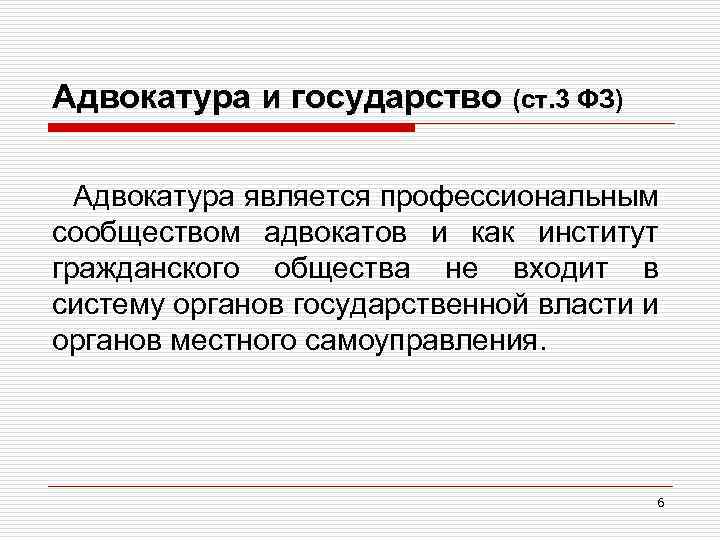 Адвокатура и государство (ст.3 ФЗ)

Адвокатура является профессиональным сообществом адвокатов и как институт гражданского общества не входит в систему органов государственной власти и органов местного самоуправления.

6